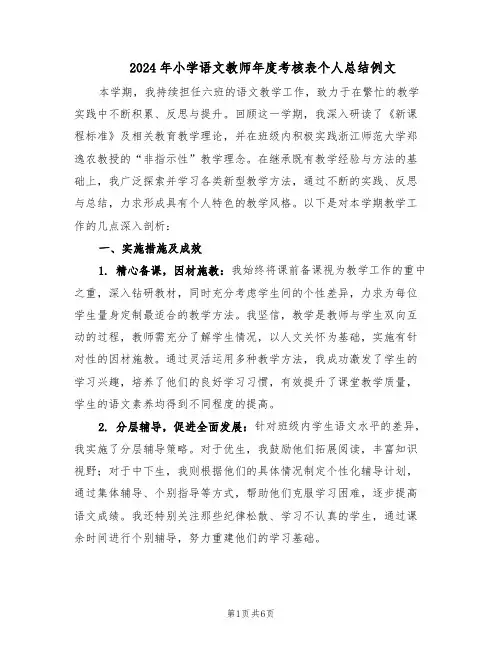 2024年小学语文教师年度考核表个人总结例文

本学期，我持续担任六班的语文教学工作，致力于在繁忙的教学实践中不断积累、反思与提升。回顾这一学期，我深入研读了《新课程标准》及相关教育教学理论，并在班级内积极实践浙江师范大学郑逸农教授的“非指示性”教学理念。在继承既有教学经验与方法的基础上，我广泛探索并学习各类新型教学方法，通过不断的实践、反思与总结，力求形成具有个人特色的教学风格。以下是对本学期教学工作的几点深入剖析：

一、实施措施及成效

1. 精心备课，因材施教：我始终将课前备课视为教学工作的重中之重，深入钻研教材，同时充分考虑学生间的个性差异，力求为每位学生量身定制最适合的教学方法。我坚信，教学是教师与学生双向互动的过程，教师需充分了解学生情况，以人文关怀为基础，实施有针对性的因材施教。通过灵活运用多种教学方法，我成功激发了学生的学习兴趣，培养了他们的良好学习习惯，有效提升了课堂教学质量，学生的语文素养均得到不同程度的提高。

2. 分层辅导，促进全面发展：针对班级内学生语文水平的差异，我实施了分层辅导策略。对于优生，我鼓励他们拓展阅读，丰富知识视野；对于中下生，我则根据他们的具体情况制定个性化辅导计划，通过集体辅导、个别指导等方式，帮助他们克服学习困难，逐步提高语文成绩。我还特别关注那些纪律松散、学习不认真的学生，通过课余时间进行个别辅导，努力重建他们的学习基础。

第1页 共6页